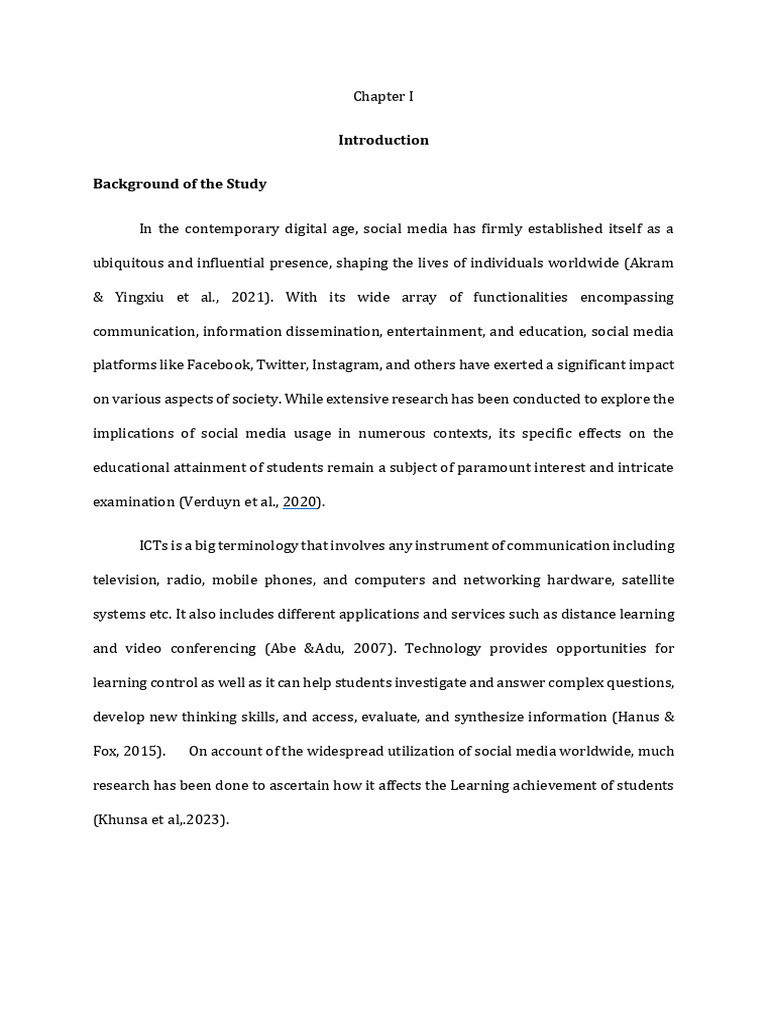 Chapter I

Introduction

Background of the Study

In the contemporary digital age, social media has firmly established itself as a ubiquitous and influential presence, shaping the lives of individuals worldwide (Akram & Yingxiu et al., 2021). With its wide array of functionalities encompassing communication, information dissemination, entertainment, and education, social media platforms like Facebook, Twitter, Instagram, and others have exerted a significant impact on various aspects of society. While extensive research has been conducted to explore the implications of social media usage in numerous contexts, its specific effects on the educational attainment of students remain a subject of paramount interest and intricate examination (Verduyn et al., 2020).

ICTs is a big terminology that involves any instrument of communication including television, radio, mobile phones, and computers and networking hardware, satellite systems etc. It also includes different applications and services such as distance learning and video conferencing (Abe &Adu, 2007). Technology provides opportunities for learning control as well as it can help students investigate and answer complex questions, develop new thinking skills, and access, evaluate, and synthesize information (Hanus & Fox, 2015). On account of the widespread utilization of social media worldwide, much research has been done to ascertain how it affects the Learning achievement of students (Khunsa et al,.2023).